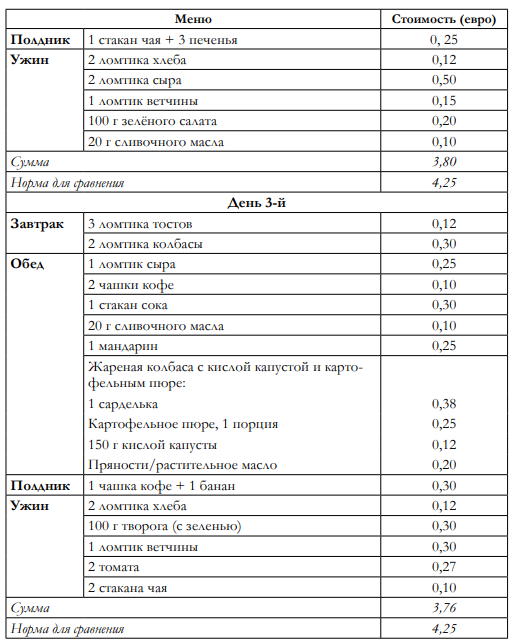 | Меню | | Стоимость (евро) |
|---|---|---|
| **Полдник** | 1 стакан чая + 3 печенья | 0, 25 |
| **Ужин** | 2 ломтика хлеба | 0,12 |
| | 2 ломтика сыра | 0,50 |
| | 1 ломтик ветчины | 0,15 |
| | 100 г зелёного салата | 0,20 |
| | 20 г сливочного масла | 0,10 |
| *Сумма* | | *3,80* |
| *Норма для сравнения* | | *4,25* |
| **День 3-й** | | |
| **Завтрак** | 3 ломтика тостов | 0,12 |
| | 2 ломтика колбасы | 0,30 |
| **Обед** | 1 ломтик сыра | 0,25 |
| | 2 чашки кофе | 0,10 |
| | 1 стакан сока | 0,30 |
| | 20 г сливочного масла | 0,10 |
| | 1 мандарин | 0,25 |
| | Жареная колбаса с кислой капустой и картофельным пюре: | |
| | 1 сарделька | 0,38 |
| | Картофельное пюре, 1 порция | 0,25 |
| | 150 г кислой капусты | 0,12 |
| | Пряности/растительное масло | 0,20 |
| **Полдник** | 1 чашка кофе + 1 банан | 0,30 |
| **Ужин** | 2 ломтика хлеба | 0,12 |
| | 100 г творога (с зеленью) | 0,30 |
| | 1 ломтик ветчины | 0,30 |
| | 2 томата | 0,27 |
| | 2 стакана чая | 0,10 |
| *Сумма* | | *3,76* |
| *Норма для сравнения* | | *4,25* |